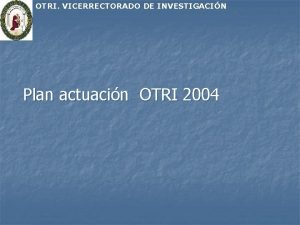 OTRI. VICERRECTORADO DE INVESTIGACIÓN

Plan actuación OTRI 2004